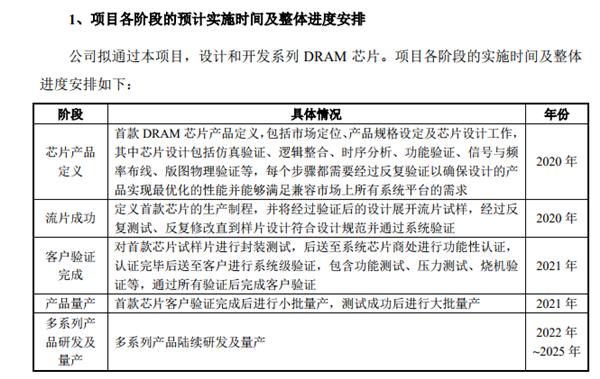 1、项目各阶段的预计实施时间及整体进度安排

公司拟通过本项目，设计和开发系列 DRAM 芯片。项目各阶段的实施时间及整体进度安排如下：

| 阶段 | 具体情况 | 年份 |
|---|---|---|
| 芯片产品定义 | 首款 DRAM 芯片产品定义，包括市场定位、产品规格设定及芯片设计工作，其中芯片设计包括仿真验证、逻辑整合、时序分析、功能验证、信号与频率布线、版图物理验证等，每个步骤都需要经过反复验证以确保设计的产品实现最优化的性能并能够满足兼容市场上所有系统平台的需求 | 2020 年 |
| 流片成功 | 定义首款芯片的生产制程，并将经过验证后的设计展开流片试样，经过反复测试、反复修改直到样片设计符合设计规范并通过系统验证 | 2020 年 |
| 客户验证完成 | 对首款芯片试样片进行封装测试，后送至系统芯片商处进行功能性认证，认证完毕后送至客户进行系统级验证，包含功能测试、压力测试、烧机验证等，通过所有验证后完成客户验证 | 2021 年 |
| 产品量产 | 首款芯片客户验证完成后进行小批量产，测试成功后进行大批量产 | 2021 年 |
| 多系列产品研发及量产 | 多系列产品陆续研发及量产 | 2022 年~2025 年 |